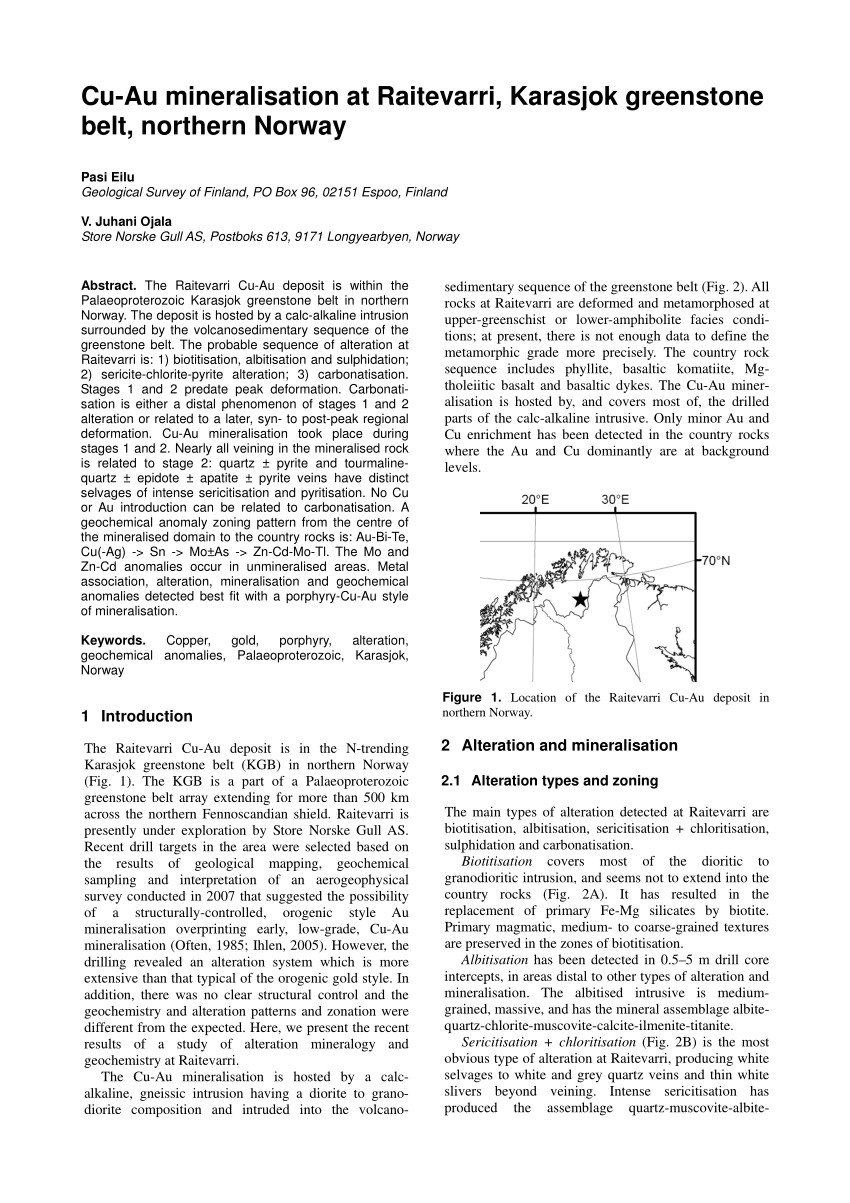 Cu-Au mineralisation at Raitevarri, Karasjok greenstone belt, northern Norway

Pasi Eilu
Geological Survey of Finland, PO Box 96, 02151 Espoo, Finland

V. Juhani Ojala
Store Norske Gull AS, Postboks 613, 9171 Longyearbyen, Norway

Abstract. The Raitevarri Cu-Au deposit is within the Palaeoproterozoic Karasjok greenstone belt in northern Norway. The deposit is hosted by a calc-alkaline intrusion surrounded by the volcanosedimentary sequence of the greenstone belt. The probable sequence of alteration at Raitevarri is: 1) biotitisation, albitisation and sulphidation; 2) sericite-chlorite-pyrite alteration; 3) carbonatisation. Stages 1 and 2 predate peak deformation. Carbonatisation is either a distal phenomenon of stages 1 and 2 alteration or related to a later, syn- to post-peak regional deformation. Cu-Au mineralisation took place during stages 1 and 2. Nearly all veining in the mineralised rock is related to stage 2: quartz ± pyrite and tourmaline-quartz ± epidote ± apatite ± pyrite veins have distinct selvages of intense sericitisation and pyritisation. No Cu or Au introduction can be related to carbonatisation. A geochemical anomaly zoning pattern from the centre of the mineralised domain to the country rocks is: Au-Bi-Te, Cu(-Ag) -> Sn -> Mo±As -> Zn-Cd-Mo-Tl. The Mo and Zn-Cd anomalies occur in unmineralised areas. Metal association, alteration, mineralisation and geochemical anomalies detected best fit with a porphyry-Cu-Au style of mineralisation.

Keywords. Copper, gold, porphyry, alteration, geochemical anomalies, Palaeoproterozoic, Karasjok, Norway

1 Introduction

The Raitevarri Cu-Au deposit is in the N-trending Karasjok greenstone belt (KGB) in northern Norway (Fig. 1). The KGB is a part of a Palaeoproterozoic greenstone belt array extending for more than 500 km across the northern Fennoscandian shield. Raitevarri is presently under exploration by Store Norske Gull AS. Recent drill targets in the area were selected based on the results of geological mapping, geochemical sampling and interpretation of an aerogeophysical survey conducted in 2007 that suggested the possibility of a structurally-controlled, orogenic style Au mineralisation overprinting early, low-grade, Cu-Au mineralisation (Often, 1985; Ihlen, 2005). However, the drilling revealed an alteration system which is more extensive than that typical of the orogenic gold style. In addition, there was no clear structural control and the geochemistry and alteration patterns and zonation were different from the expected. Here, we present the recent results of a study of alteration mineralogy and geochemistry at Raitevarri.

The Cu-Au mineralisation is hosted by a calc-alkaline, gneissic intrusion having a diorite to granodiorite composition and intruded into the volcanosedimentary sequence of the greenstone belt (Fig. 2). All rocks at Raitevarri are deformed and metamorphosed at upper-greenschist or lower-amphibolite facies conditions; at present, there is not enough data to define the metamorphic grade more precisely. The country rock sequence includes phyllite, basaltic komatiite, Mg-tholeiitic basalt and basaltic dykes. The Cu-Au mineralisation is hosted by, and covers most of, the drilled parts of the calc-alkaline intrusive. Only minor Au and Cu enrichment has been detected in the country rocks where the Au and Cu dominantly are at background levels.

20°E 30°E 70°N

Figure 1. Location of the Raitevarri Cu-Au deposit in northern Norway.

2 Alteration and mineralisation

2.1 Alteration types and zoning

The main types of alteration detected at Raitevarri are biotitisation, albitisation, sericitisation + chloritisation, sulphidation and carbonatisation.

Biotitisation covers most of the dioritic to granodioritic intrusion, and seems not to extend into the country rocks (Fig. 2A). It has resulted in the replacement of primary Fe-Mg silicates by biotite. Primary magmatic, medium- to coarse-grained textures are preserved in the zones of biotitisation.

Albitisation has been detected in 0.5–5 m drill core intercepts, in areas distal to other types of alteration and mineralisation. The albitised intrusive is medium-grained, massive, and has the mineral assemblage albite-quartz-chlorite-muscovite-calcite-ilmenite-titanite.

Sericitisation + chloritisation (Fig. 2B) is the most obvious type of alteration at Raitevarri, producing white selvages to white and grey quartz veins and thin white slivers beyond veining. Intense sericitisation has produced the assemblage quartz-muscovite-albite-